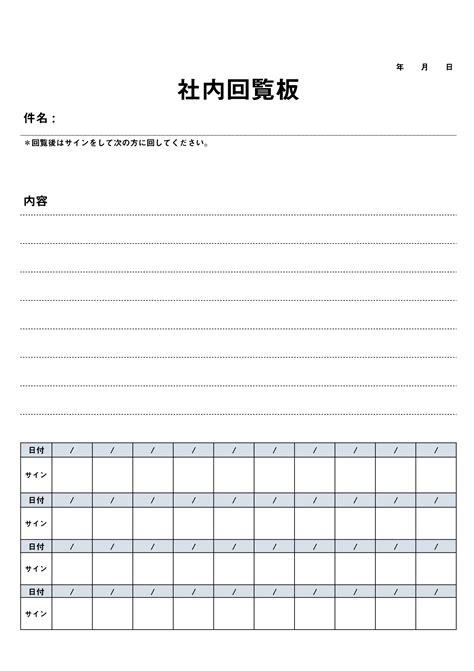 年　月　日

社内回覧板

件名：

＊回覧後はサインをして次の方に回してください。

内容

| 日付 | / | / | / | / | / | / | / | / | / | / |
|---|---|---|---|---|---|---|---|---|---|---|
| サイン | | | | | | | | | | |
| 日付 | / | / | / | / | / | / | / | / | / | / |
| サイン | | | | | | | | | | |
| 日付 | / | / | / | / | / | / | / | / | / | / |
| サイン | | | | | | | | | | |
| 日付 | / | / | / | / | / | / | / | / | / | / |
| サイン | | | | | | | | | | |